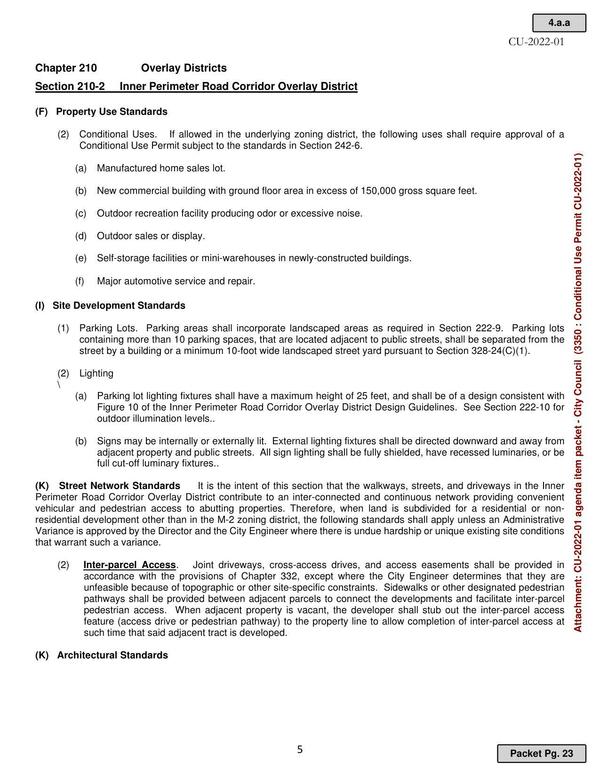 4.a.a

CU-2022-01

Chapter 210 Overlay Districts

Section 210-2 Inner Perimeter Road Corridor Overlay District

(F) Property Use Standards

(2) Conditional Uses. If allowed in the underlying zoning district, the following uses shall require approval of a Conditional Use Permit subject to the standards in Section 242-6.

(a) Manufactured home sales lot.

(b) New commercial building with ground floor area in excess of 150,000 gross square feet.

(c) Outdoor recreation facility producing odor or excessive noise.

(d) Outdoor sales or display.

(e) Self-storage facilities or mini-warehouses in newly-constructed buildings.

(f) Major automotive service and repair.

(I) Site Development Standards

(1) Parking Lots. Parking areas shall incorporate landscaped areas as required in Section 222-9. Parking lots containing more than 10 parking spaces, that are located adjacent to public streets, shall be separated from the street by a building or a minimum 10-foot wide landscaped street yard pursuant to Section 328-24(C)(1).

(2) Lighting
\

(a) Parking lot lighting fixtures shall have a maximum height of 25 feet, and shall be of a design consistent with Figure 10 of the Inner Perimeter Road Corridor Overlay District Design Guidelines. See Section 222-10 for outdoor illumination levels..

(b) Signs may be internally or externally lit. External lighting fixtures shall be directed downward and away from adjacent property and public streets. All sign lighting shall be fully shielded, have recessed luminaries, or be full cut-off luminary fixtures..

(K) Street Network Standards It is the intent of this section that the walkways, streets, and driveways in the Inner Perimeter Road Corridor Overlay District contribute to an inter-connected and continuous network providing convenient vehicular and pedestrian access to abutting properties. Therefore, when land is subdivided for a residential or non-residential development other than in the M-2 zoning district, the following standards shall apply unless an Administrative Variance is approved by the Director and the City Engineer where there is undue hardship or unique existing site conditions that warrant such a variance.

(2) Inter-parcel Access. Joint driveways, cross-access drives, and access easements shall be provided in accordance with the provisions of Chapter 332, except where the City Engineer determines that they are unfeasible because of topographic or other site-specific constraints. Sidewalks or other designated pedestrian pathways shall be provided between adjacent parcels to connect the developments and facilitate inter-parcel pedestrian access. When adjacent property is vacant, the developer shall stub out the inter-parcel access feature (access drive or pedestrian pathway) to the property line to allow completion of inter-parcel access at such time that said adjacent tract is developed.

(K) Architectural Standards

Attachment: CU-2022-01 agenda item packet - City Council (3350 : Conditional Use Permit CU-2022-01)

5

Packet Pg. 23